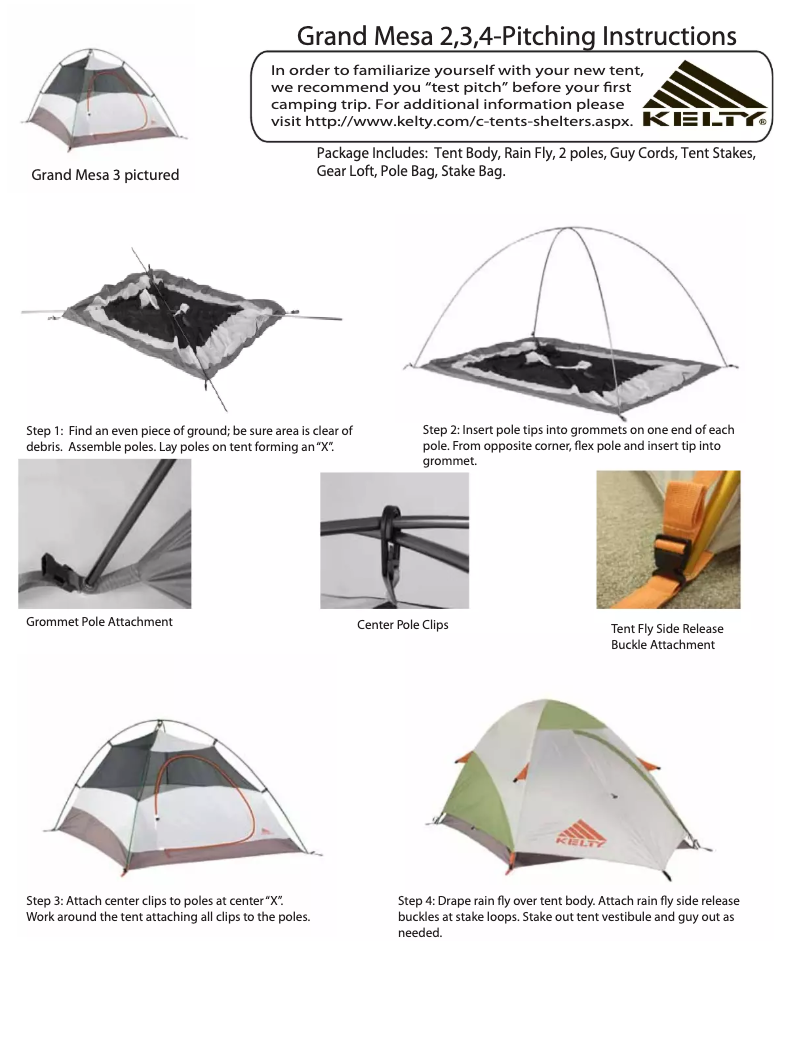 Grand Mesa 2,3,4-Pitching Instructions

In order to familiarize yourself with your new tent, we recommend you "test pitch" before your first camping trip. For additional information please visit http://www.kelty.com/c-tents-shelters.aspx.

KELTY®

Grand Mesa 3 pictured

Package Includes: Tent Body, Rain Fly, 2 poles, Guy Cords, Tent Stakes, Gear Loft, Pole Bag, Stake Bag.

Step 1: Find an even piece of ground; be sure area is clear of debris. Assemble poles. Lay poles on tent forming an "X".

Step 2: Insert pole tips into grommets on one end of each pole. From opposite corner, flex pole and insert tip into grommet.

Grommet Pole Attachment

Center Pole Clips

Tent Fly Side Release Buckle Attachment

KELTY

Step 3: Attach center clips to poles at center "X". Work around the tent attaching all clips to the poles.

Step 4: Drape rain fly over tent body. Attach rain fly side release buckles at stake loops. Stake out tent vestibule and guy out as needed.